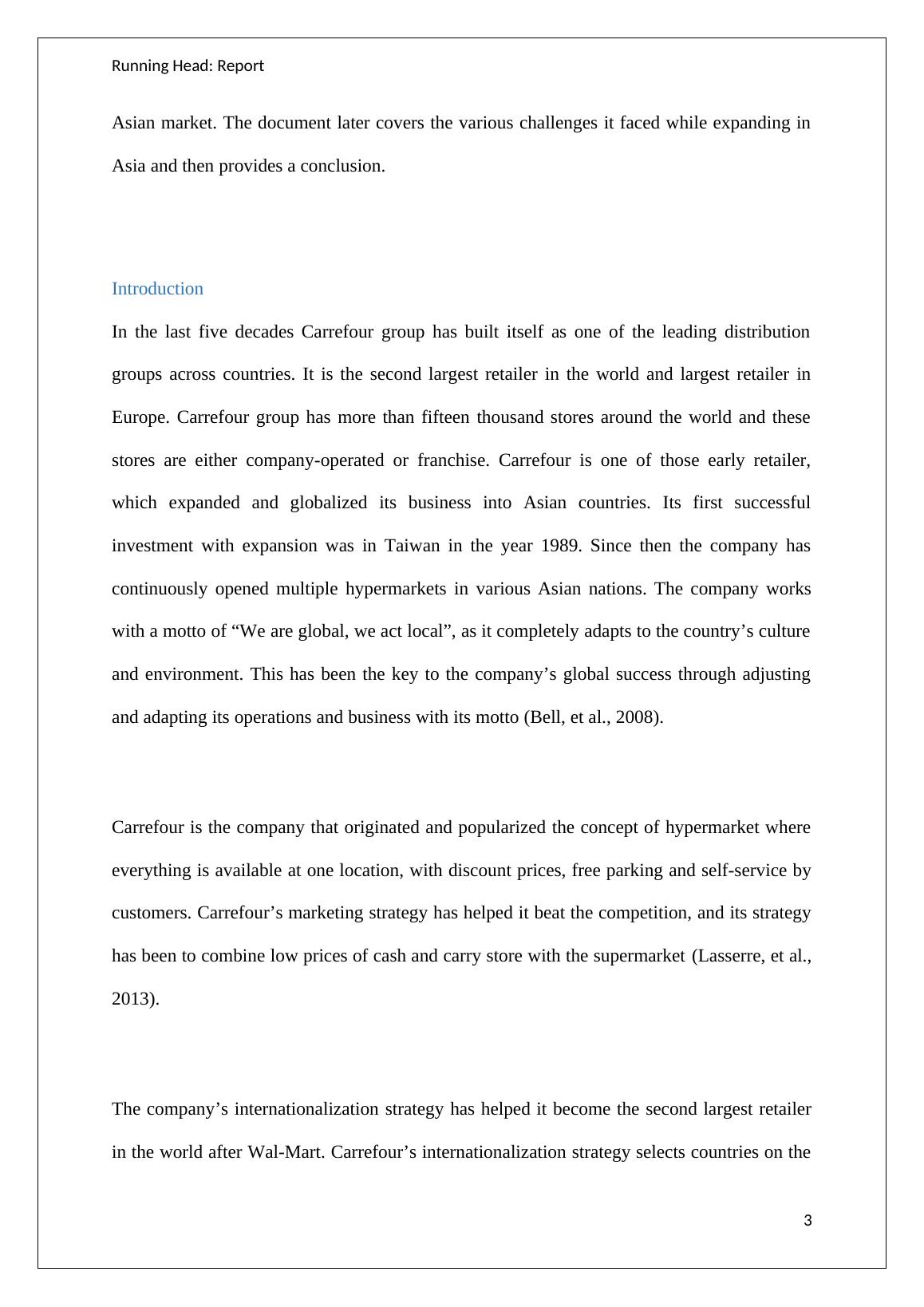 Running Head: Report

Asian market. The document later covers the various challenges it faced while expanding in Asia and then provides a conclusion.

Introduction

In the last five decades Carrefour group has built itself as one of the leading distribution groups across countries. It is the second largest retailer in the world and largest retailer in Europe. Carrefour group has more than fifteen thousand stores around the world and these stores are either company-operated or franchise. Carrefour is one of those early retailer, which expanded and globalized its business into Asian countries. Its first successful investment with expansion was in Taiwan in the year 1989. Since then the company has continuously opened multiple hypermarkets in various Asian nations. The company works with a motto of “We are global, we act local”, as it completely adapts to the country’s culture and environment. This has been the key to the company’s global success through adjusting and adapting its operations and business with its motto (Bell, et al., 2008).

Carrefour is the company that originated and popularized the concept of hypermarket where everything is available at one location, with discount prices, free parking and self-service by customers. Carrefour’s marketing strategy has helped it beat the competition, and its strategy has been to combine low prices of cash and carry store with the supermarket (Lasserre, et al., 2013).

The company’s internationalization strategy has helped it become the second largest retailer in the world after Wal-Mart. Carrefour’s internationalization strategy selects countries on the

3